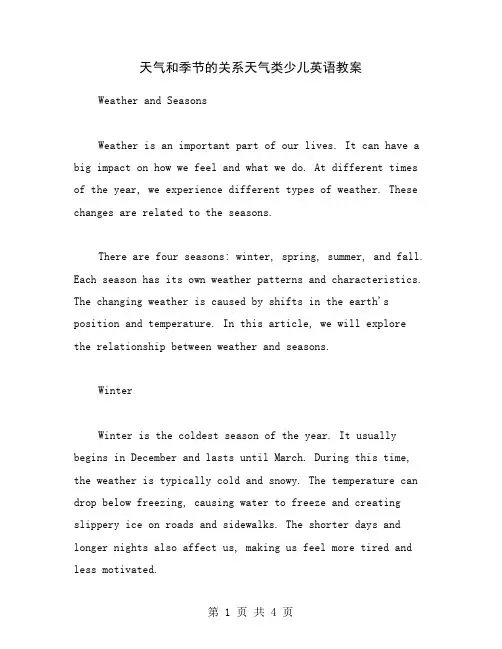 天气和季节的关系天气类少儿英语教案

Weather and Seasons

Weather is an important part of our lives. It can have a big impact on how we feel and what we do. At different times of the year, we experience different types of weather. These changes are related to the seasons.

There are four seasons: winter, spring, summer, and fall. Each season has its own weather patterns and characteristics. The changing weather is caused by shifts in the earth's position and temperature. In this article, we will explore the relationship between weather and seasons.

Winter

Winter is the coldest season of the year. It usually begins in December and lasts until March. During this time, the weather is typically cold and snowy. The temperature can drop below freezing, causing water to freeze and creating slippery ice on roads and sidewalks. The shorter days and longer nights also affect us, making us feel more tired and less motivated.

第 1 页 共 4 页